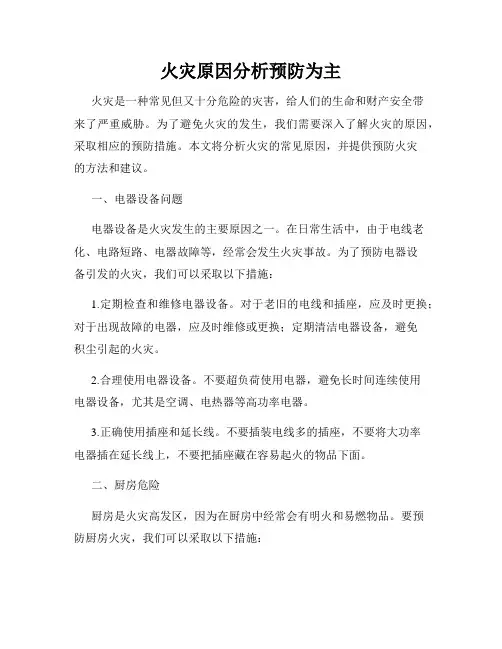 火灾原因分析预防为主

火灾是一种常见但又十分危险的灾害，给人们的生命和财产安全带来了严重威胁。为了避免火灾的发生，我们需要深入了解火灾的原因，采取相应的预防措施。本文将分析火灾的常见原因，并提供预防火灾的方法和建议。

一、电器设备问题

电器设备是火灾发生的主要原因之一。在日常生活中，由于电线老化、电路短路、电器故障等，经常会发生火灾事故。为了预防电器设备引发的火灾，我们可以采取以下措施：

1.定期检查和维修电器设备。对于老旧的电线和插座，应及时更换；对于出现故障的电器，应及时维修或更换；定期清洁电器设备，避免积尘引起的火灾。

2.合理使用电器设备。不要超负荷使用电器，避免长时间连续使用电器设备，尤其是空调、电热器等高功率电器。

3.正确使用插座和延长线。不要插装电线多的插座，不要将大功率电器插在延长线上，不要把插座藏在容易起火的物品下面。

二、厨房危险

厨房是火灾高发区，因为在厨房中经常会有明火和易燃物品。要预防厨房火灾，我们可以采取以下措施：